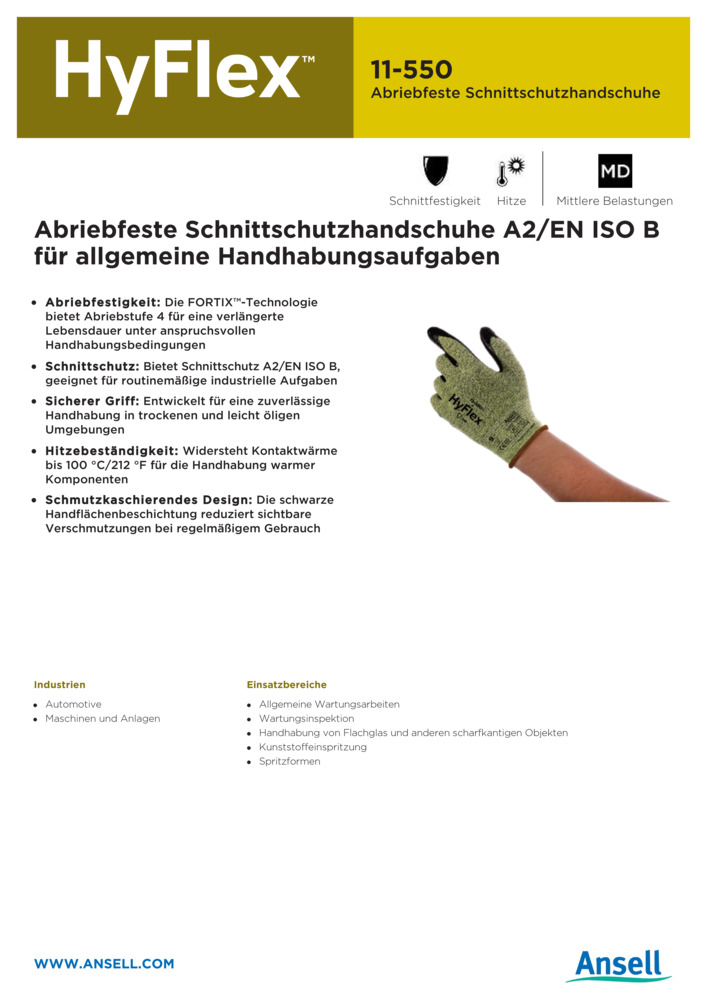 HyFlex™

11-550
Abriebfeste Schnittschutzhandschuhe

Schnittfestigkeit Hitze

MD
Mittlere Belastungen

Abriebfeste Schnittschutzhandschuhe A2/EN ISO B für allgemeine Handhabungsaufgaben

• Abriebfestigkeit: Die FORTIX™-Technologie bietet Abriebstufe 4 für eine verlängerte Lebensdauer unter anspruchsvollen Handhabungsbedingungen
• Schnittschutz: Bietet Schnittschutz A2/EN ISO B, geeignet für routinemäßige industrielle Aufgaben
• Sicherer Griff: Entwickelt für eine zuverlässige Handhabung in trockenen und leicht öligen Umgebungen
• Hitzebeständigkeit: Widersteht Kontaktwärme bis 100 °C/212 °F für die Handhabung warmer Komponenten
• Schmutzkaschierendes Design: Die schwarze Handflächenbeschichtung reduziert sichtbare Verschmutzungen bei regelmäßigem Gebrauch

HyFlex

Industrien
• Automotive
• Maschinen und Anlagen

Einsatzbereiche
• Allgemeine Wartungsarbeiten
• Wartungsinspektion
• Handhabung von Flachglas und anderen scharfkantigen Objekten
• Kunststoffeinspritzung
• Spritzformen

WWW.ANSELL.COM

Ansell